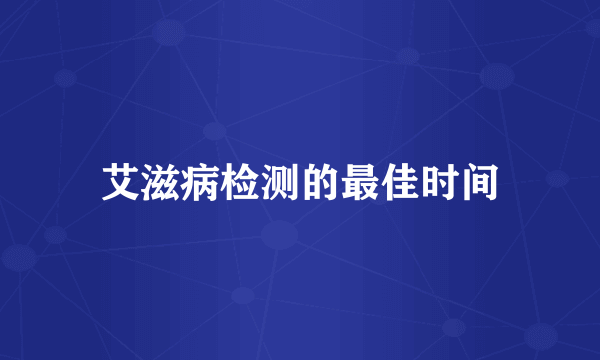 艾滋病检测的最佳时间